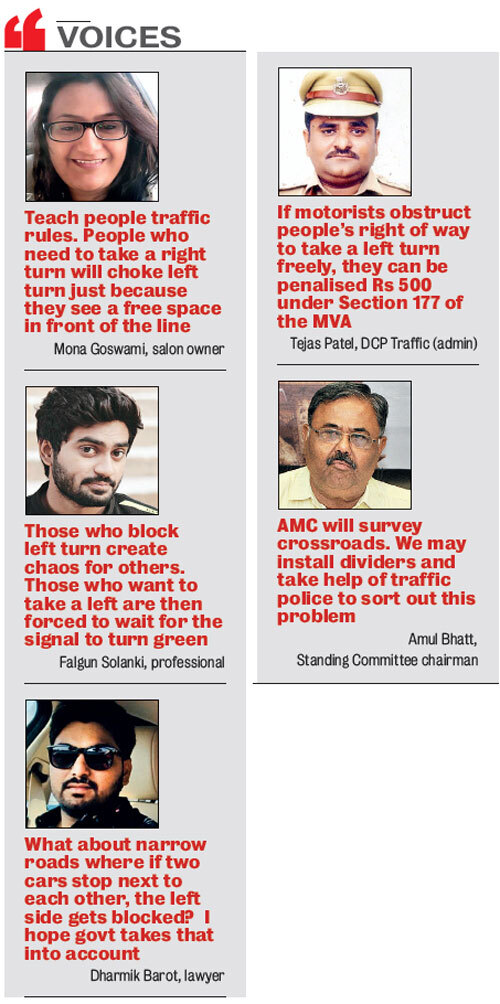 VOICES

Teach people traffic rules. People who need to take a right turn will choke left turn just because they see a free space in front of the line

Mona Goswami, salon owner

Those who block left turn create chaos for others. Those who want to take a left are then forced to wait for the signal to turn green

Falgun Solanki, professional

What about narrow roads where if two cars stop next to each other, the left side gets blocked? I hope govt takes that into account

Dharmik Barot, lawyer

If motorists obstruct people's right of way to take a left turn freely, they can be penalised Rs 500 under Section 177 of the MVA

Tejas Patel, DCP Traffic (admin)

AMC will survey crossroads. We may install dividers and take help of traffic police to sort out this problem

Amul Bhatt, Standing Committee chairman